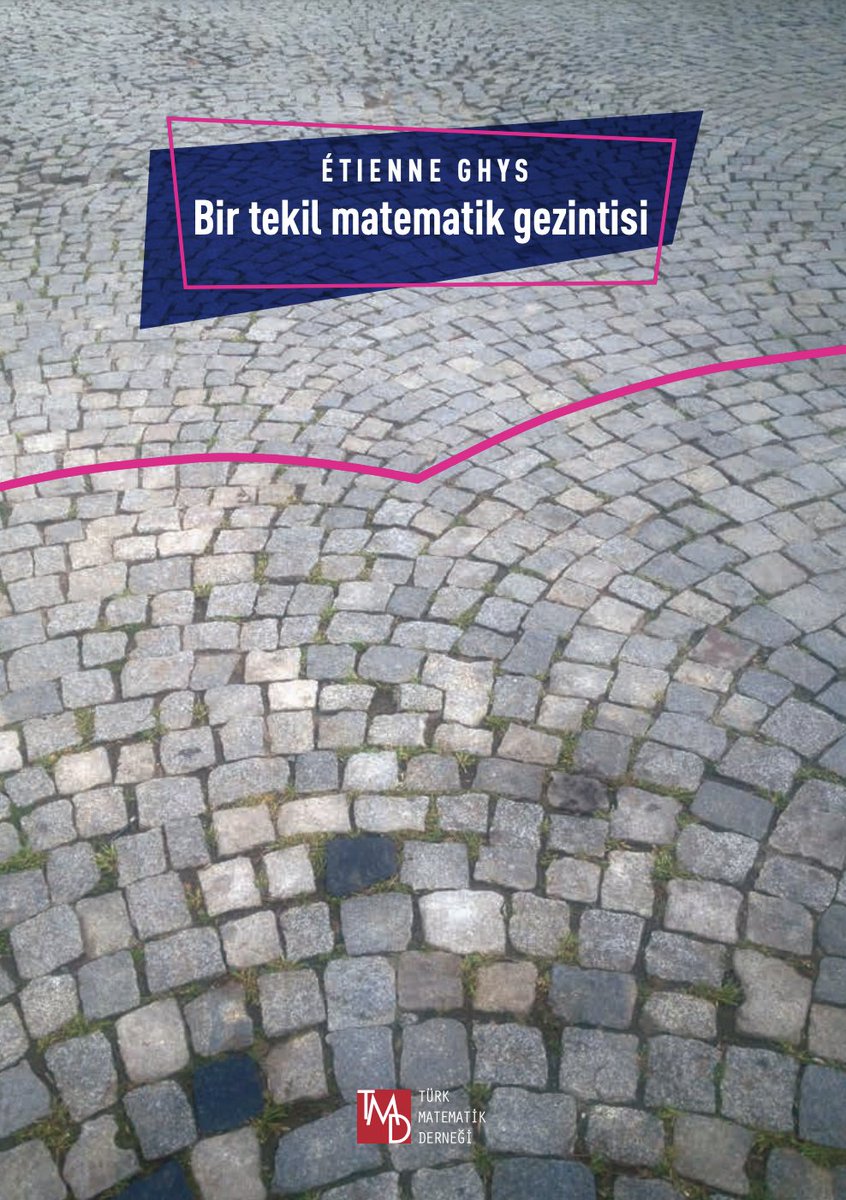 ÉTIENNE GHYS
Bir tekil matematik gezintisi

TMD
TÜRK MATEMATİK DERNEĞİ